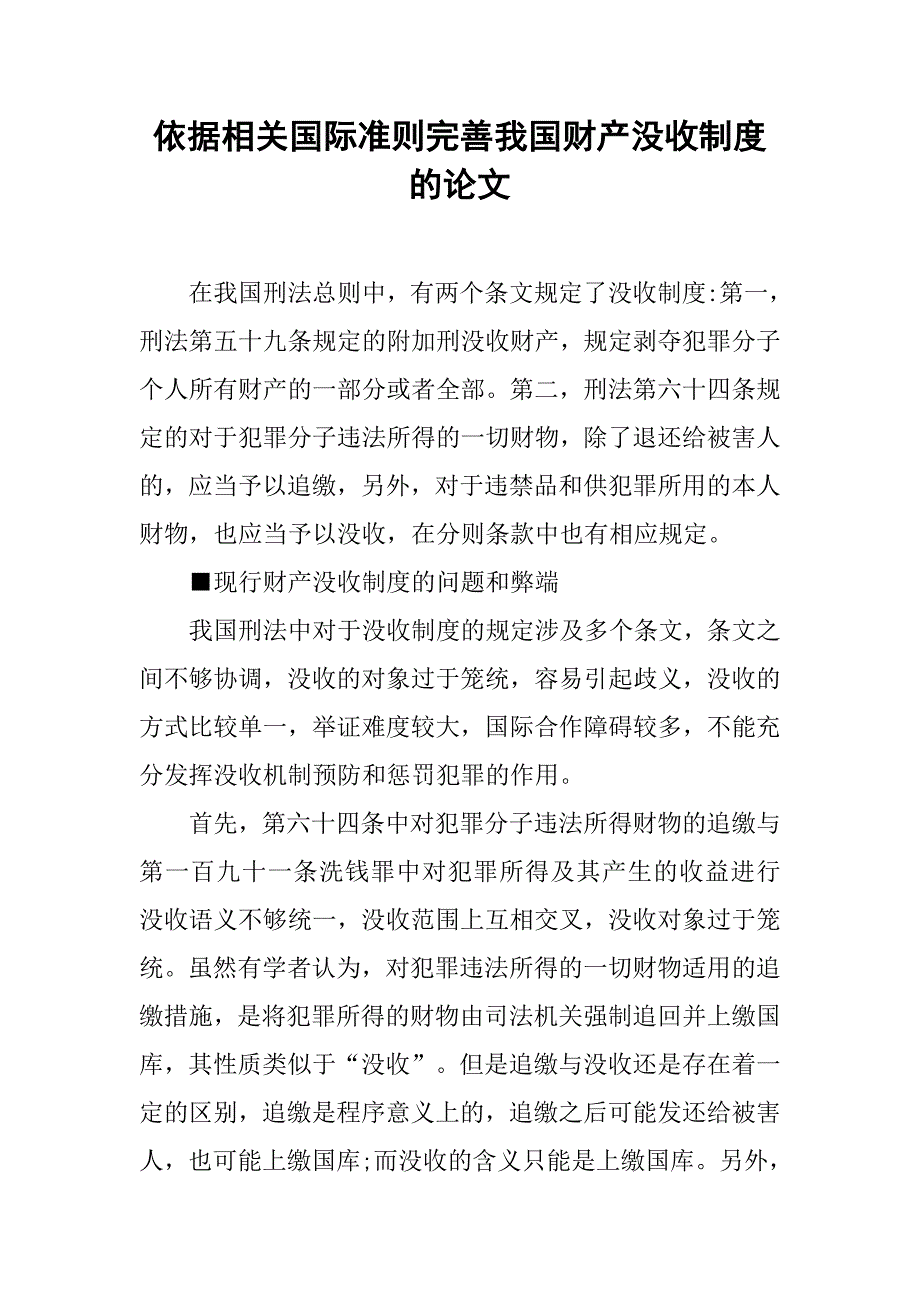 依据相关国际准则完善我国财产没收制度的论文

在我国刑法总则中，有两个条文规定了没收制度:第一，刑法第五十九条规定的附加刑没收财产，规定剥夺犯罪分子个人所有财产的一部分或者全部。第二，刑法第六十四条规定的对于犯罪分子违法所得的一切财物，除了退还给被害人的，应当予以追缴，另外，对于违禁品和供犯罪所用的本人财物，也应当予以没收，在分则条款中也有相应规定。

■现行财产没收制度的问题和弊端

我国刑法中对于没收制度的规定涉及多个条文，条文之间不够协调，没收的对象过于笼统，容易引起歧义，没收的方式比较单一，举证难度较大，国际合作障碍较多，不能充分发挥没收机制预防和惩罚犯罪的作用。

首先，第六十四条中对犯罪分子违法所得财物的追缴与第一百九十一条洗钱罪中对犯罪所得及其产生的收益进行没收语义不够统一，没收范围上互相交叉，没收对象过于笼统。虽然有学者认为，对犯罪违法所得的一切财物适用的追缴措施，是将犯罪所得的财物由司法机关强制追回并上缴国库，其性质类似于“没收”。但是追缴与没收还是存在着一定的区别，追缴是程序意义上的，追缴之后可能发还给被害人，也可能上缴国库;而没收的含义只能是上缴国库。另外，